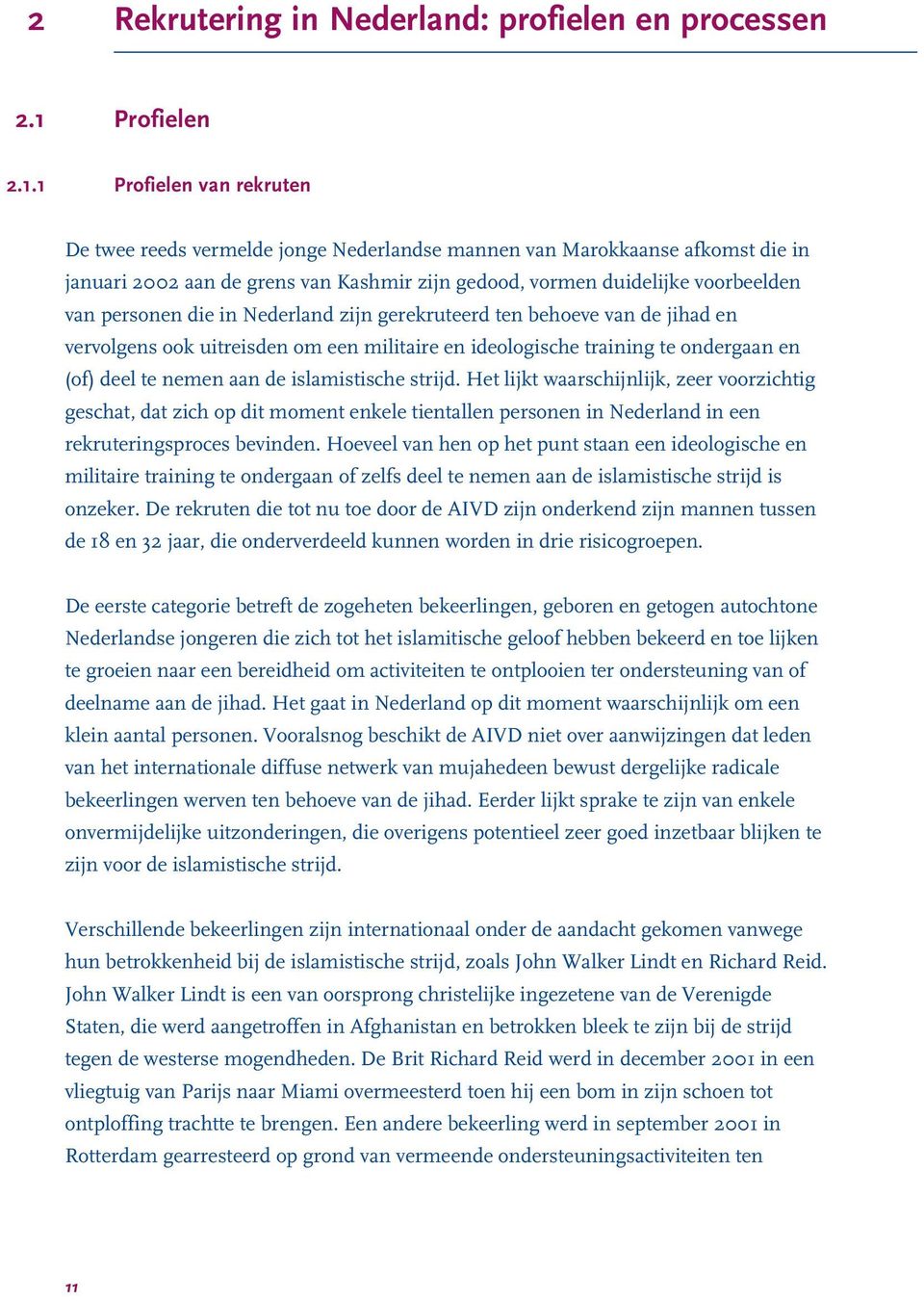 2 Rekrutering in Nederland: profielen en processen

2.1 Profielen

2.1.1 Profielen van rekruten

De twee reeds vermelde jonge Nederlandse mannen van Marokkaanse afkomst die in januari 2002 aan de grens van Kashmir zijn gedood, vormen duidelijke voorbeelden van personen die in Nederland zijn gerekruteerd ten behoeve van de jihad en vervolgens ook uitreisden om een militaire en ideologische training te ondergaan en (of) deel te nemen aan de islamistische strijd. Het lijkt waarschijnlijk, zeer voorzichtig geschat, dat zich op dit moment enkele tientallen personen in Nederland in een rekruteringsproces bevinden. Hoeveel van hen op het punt staan een ideologische en militaire training te ondergaan of zelfs deel te nemen aan de islamistische strijd is onzeker. De rekruten die tot nu toe door de AIVD zijn onderkend zijn mannen tussen de 18 en 32 jaar, die onderverdeeld kunnen worden in drie risicogroepen.

De eerste categorie betreft de zogeheten bekeerlingen, geboren en getogen autochtone Nederlandse jongeren die zich tot het islamitische geloof hebben bekeerd en toe lijken te groeien naar een bereidheid om activiteiten te ontplooien ter ondersteuning van of deelname aan de jihad. Het gaat in Nederland op dit moment waarschijnlijk om een klein aantal personen. Vooralsnog beschikt de AIVD niet over aanwijzingen dat leden van het internationale diffuse netwerk van mujahedeen bewust dergelijke radicale bekeerlingen werven ten behoeve van de jihad. Eerder lijkt sprake te zijn van enkele onvermijdelijke uitzonderingen, die overigens potentieel zeer goed inzetbaar blijken te zijn voor de islamistische strijd.

Verschillende bekeerlingen zijn internationaal onder de aandacht gekomen vanwege hun betrokkenheid bij de islamistische strijd, zoals John Walker Lindt en Richard Reid. John Walker Lindt is een van oorsprong christelijke ingezetene van de Verenigde Staten, die werd aangetroffen in Afghanistan en betrokken bleek te zijn bij de strijd tegen de westerse mogendheden. De Brit Richard Reid werd in december 2001 in een vliegtuig van Parijs naar Miami overmeesterd toen hij een bom in zijn schoen tot ontploffing trachtte te brengen. Een andere bekeerling werd in september 2001 in Rotterdam gearresteerd op grond van vermeende ondersteuningsactiviteiten ten

11